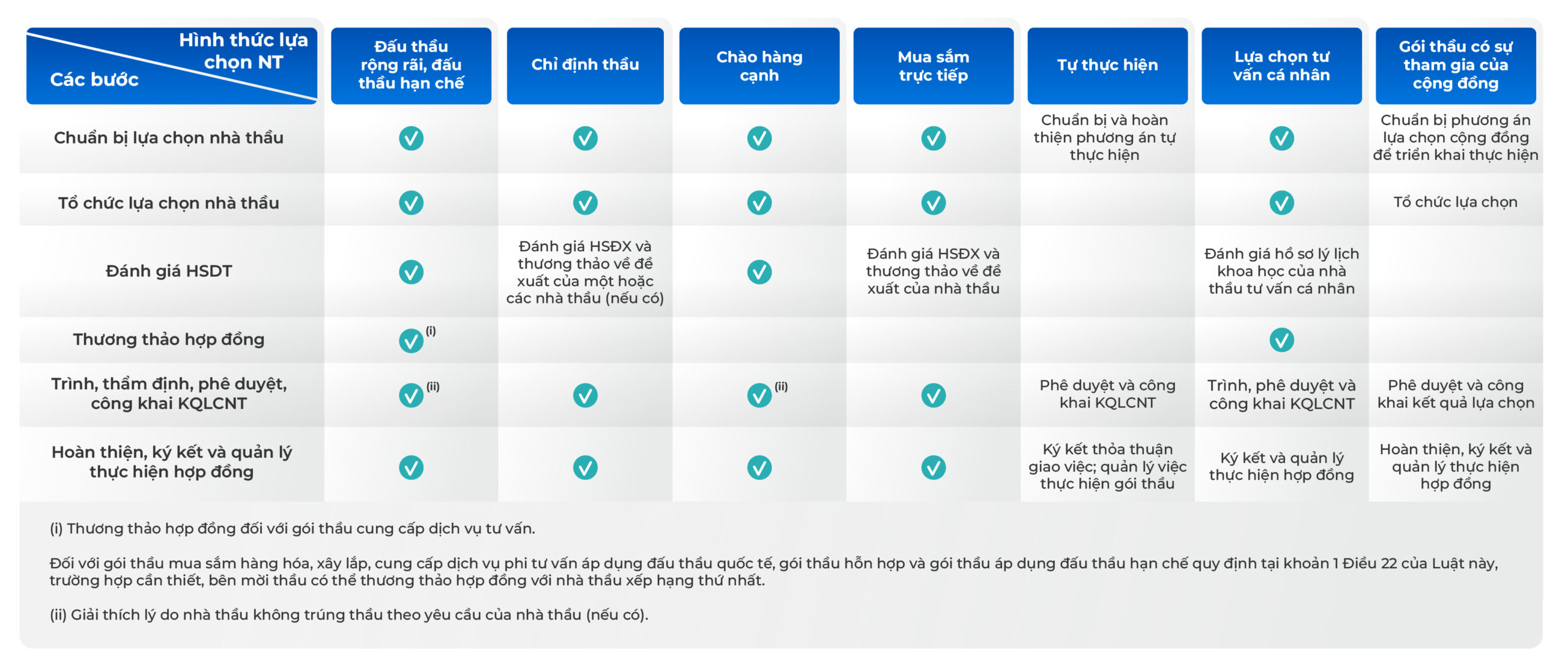 | Hình thức lựa chọn NT / Các bước | Đấu thầu rộng rãi, đấu thầu hạn chế | Chỉ định thầu | Chào hàng cạnh | Mua sắm trực tiếp | Tự thực hiện | Lựa chọn tư vấn cá nhân | Gói thầu có sự tham gia của cộng đồng |
|---|---|---|---|---|---|---|---|
| Chuẩn bị lựa chọn nhà thầu | ✓ | ✓ | ✓ | ✓ | Chuẩn bị và hoàn thiện phương án tự thực hiện | ✓ | Chuẩn bị phương án lựa chọn cộng đồng để triển khai thực hiện |
| Tổ chức lựa chọn nhà thầu | ✓ | ✓ | ✓ | ✓ | | ✓ | Tổ chức lựa chọn |
| Đánh giá HSDT | ✓ | Đánh giá HSĐX và thương thảo về đề xuất của một hoặc các nhà thầu (nếu có) | ✓ | Đánh giá HSĐX và thương thảo về đề xuất của nhà thầu | | Đánh giá hồ sơ lý lịch khoa học của nhà thầu tư vấn cá nhân | |
| Thương thảo hợp đồng | ✓ (i) | | | | | ✓ | |
| Trình, thẩm định, phê duyệt, công khai KQLCNT | ✓ (ii) | ✓ | ✓ (ii) | ✓ | Phê duyệt và công khai KQLCNT | Trình, phê duyệt và công khai KQLCNT | Phê duyệt và công khai kết quả lựa chọn |
| Hoàn thiện, ký kết và quản lý thực hiện hợp đồng | ✓ | ✓ | ✓ | ✓ | Ký kết thỏa thuận giao việc; quản lý việc thực hiện gói thầu | Ký kết và quản lý thực hiện hợp đồng | Hoàn thiện, ký kết và quản lý thực hiện hợp đồng |

(i) Thương thảo hợp đồng đối với gói thầu cung cấp dịch vụ tư vấn.

Đối với gói thầu mua sắm hàng hóa, xây lắp, cung cấp dịch vụ phi tư vấn áp dụng đấu thầu quốc tế, gói thầu hỗn hợp và gói thầu áp dụng đấu thầu hạn chế quy định tại khoản 1 Điều 22 của Luật này, trường hợp cần thiết, bên mời thầu có thể thương thảo hợp đồng với nhà thầu xếp hạng thứ nhất.

(ii) Giải thích lý do nhà thầu không trúng thầu theo yêu cầu của nhà thầu (nếu có).